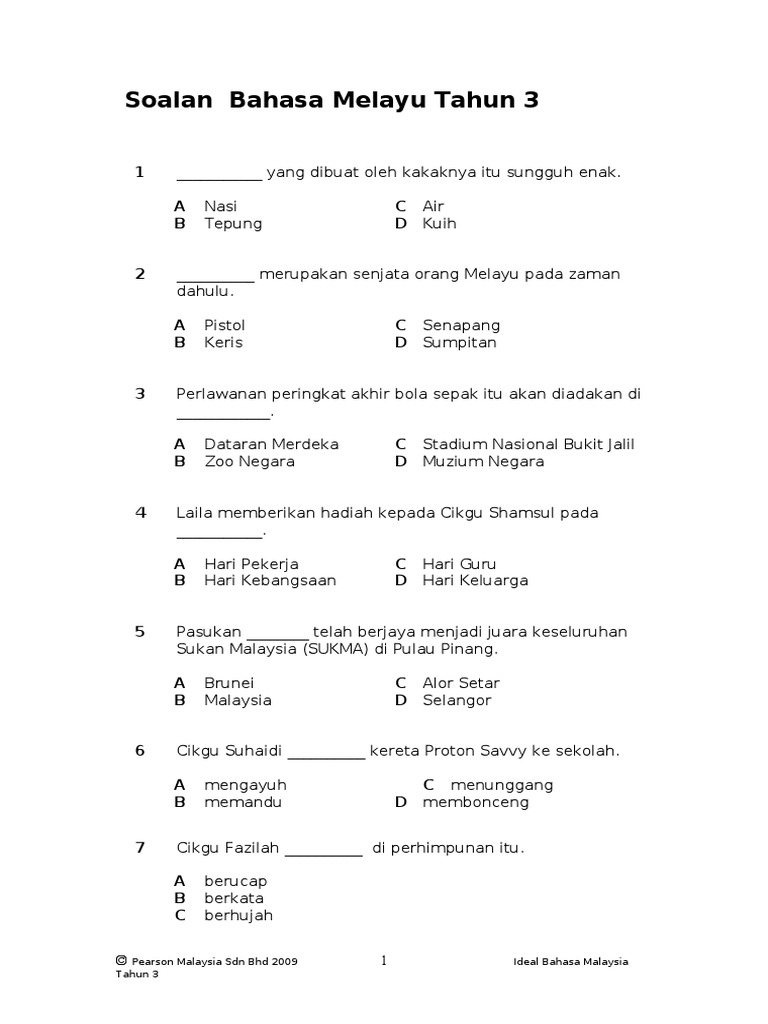 Soalan Bahasa Melayu Tahun 3

1 ___________ yang dibuat oleh kakaknya itu sungguh enak.

A Nasi
B Tepung
C Air
D Kuih

2 __________ merupakan senjata orang Melayu pada zaman dahulu.

A Pistol
B Keris
C Senapang
D Sumpitan

3 Perlawanan peringkat akhir bola sepak itu akan diadakan di ____________.

A Dataran Merdeka
B Zoo Negara
C Stadium Nasional Bukit Jalil
D Muzium Negara

4 Laila memberikan hadiah kepada Cikgu Shamsul pada ___________.

A Hari Pekerja
B Hari Kebangsaan
C Hari Guru
D Hari Keluarga

5 Pasukan ________ telah berjaya menjadi juara keseluruhan Sukan Malaysia (SUKMA) di Pulau Pinang.

A Brunei
B Malaysia
C Alor Setar
D Selangor

6 Cikgu Suhaidi __________ kereta Proton Savvy ke sekolah.

A mengayuh
B memandu
C menunggang
D membonceng

7 Cikgu Fazilah __________ di perhimpunan itu.

A berucap
B berkata
C berhujah

© Pearson Malaysia Sdn Bhd 2009 1 Ideal Bahasa Malaysia Tahun 3